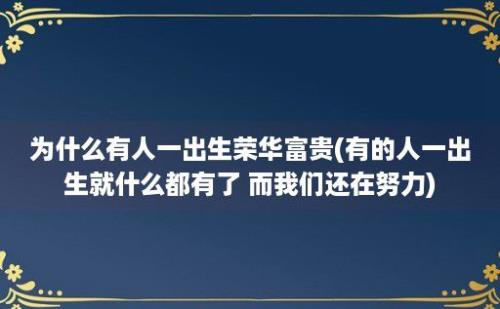 为什么有人一出生荣华富贵(有的人一出生就什么都有了 而我们还在努力)